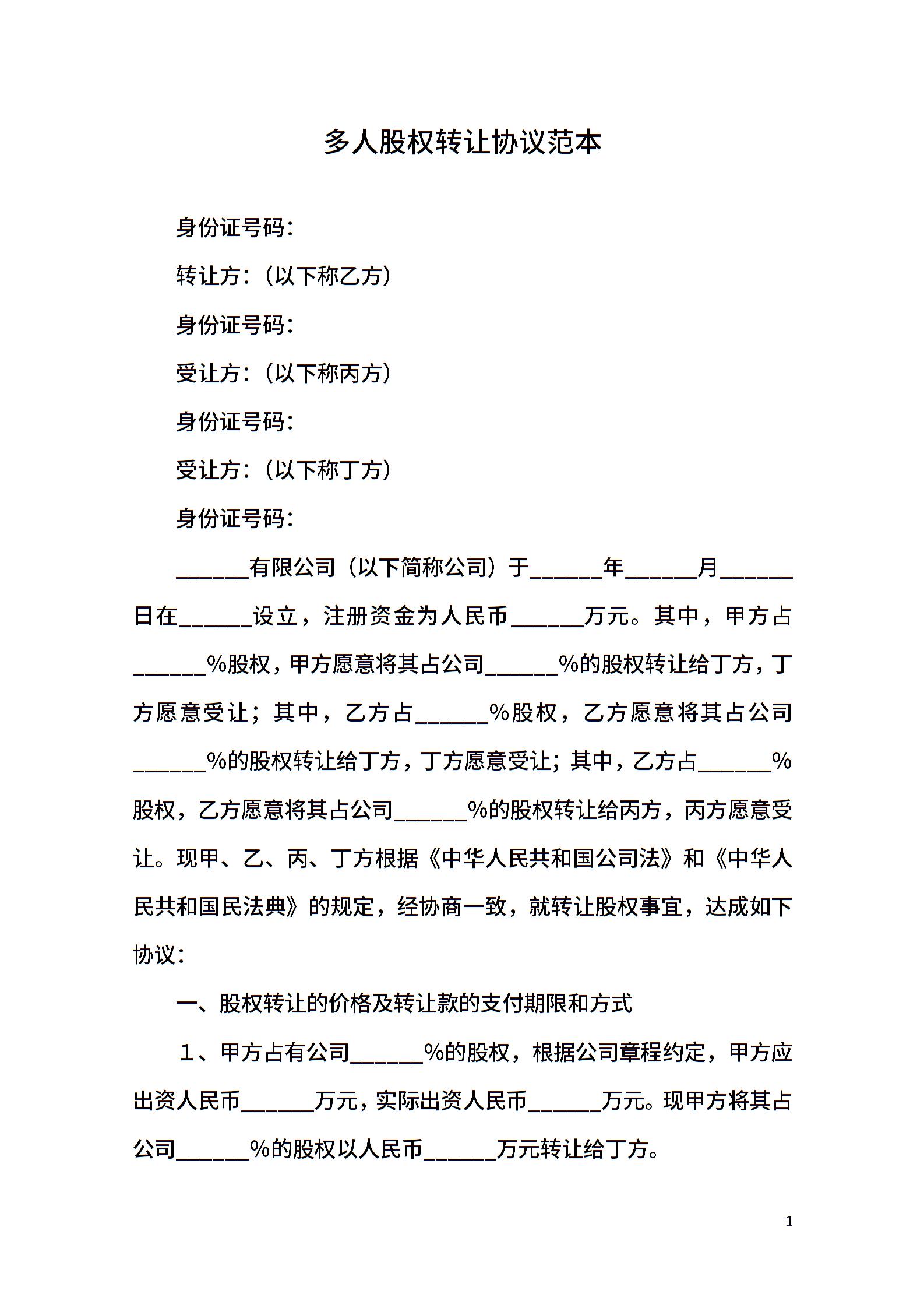 多人股权转让协议范本

身份证号码：

转让方：（以下称乙方）

身份证号码：

受让方：（以下称丙方）

身份证号码：

受让方：（以下称丁方）

身份证号码：

______有限公司（以下简称公司）于______年______月______日在______设立，注册资金为人民币______万元。其中，甲方占______%股权，甲方愿意将其占公司______%的股权转让给丁方，丁方愿意受让；其中，乙方占______%股权，乙方愿意将其占公司______%的股权转让给丁方，丁方愿意受让；其中，乙方占______%股权，乙方愿意将其占公司______%的股权转让给丙方，丙方愿意受让。现甲、乙、丙、丁方根据《中华人民共和国公司法》和《中华人民共和国民法典》的规定，经协商一致，就转让股权事宜，达成如下协议：

一、股权转让的价格及转让款的支付期限和方式

１、甲方占有公司______%的股权，根据公司章程约定，甲方应出资人民币______万元，实际出资人民币______万元。现甲方将其占公司______%的股权以人民币______万元转让给丁方。

1